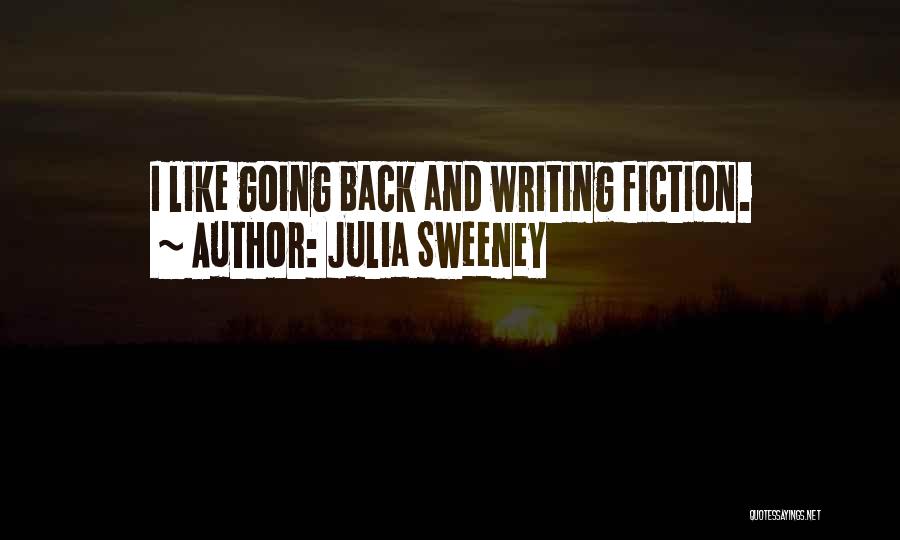 I LIKE GOING BACK AND WRITING FICTION.
~ AUTHOR: JULIA SWEENEY

QUOTESSAYINGS.NET